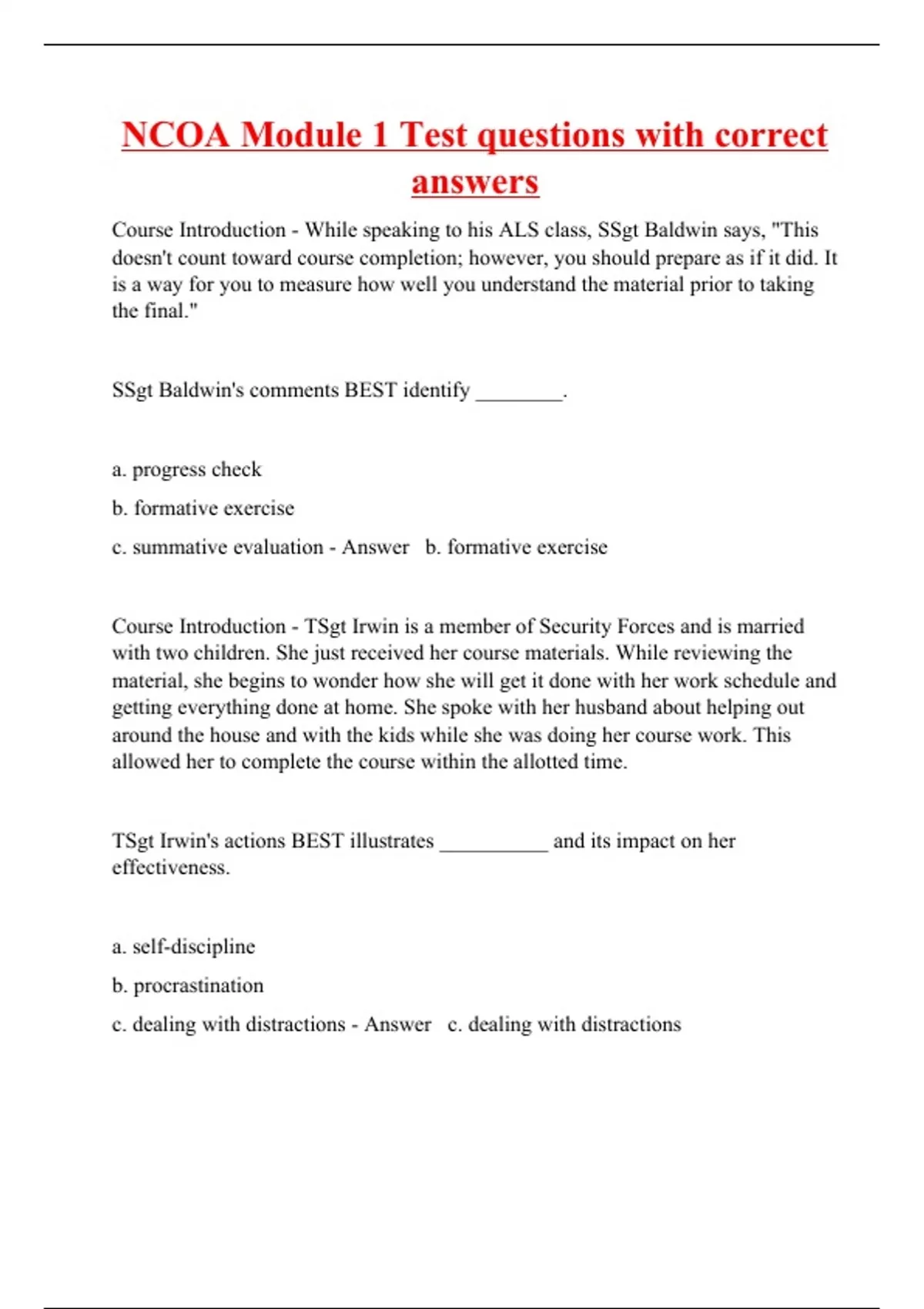 NCOA Module 1 Test questions with correct answers

Course Introduction - While speaking to his ALS class, SSgt Baldwin says, "This doesn't count toward course completion; however, you should prepare as if it did. It is a way for you to measure how well you understand the material prior to taking the final."

SSgt Baldwin's comments BEST identify ________.

a. progress check

b. formative exercise

c. summative evaluation - Answer b. formative exercise

Course Introduction - TSgt Irwin is a member of Security Forces and is married with two children. She just received her course materials. While reviewing the material, she begins to wonder how she will get it done with her work schedule and getting everything done at home. She spoke with her husband about helping out around the house and with the kids while she was doing her course work. This allowed her to complete the course within the allotted time.

TSgt Irwin's actions BEST illustrates __________ and its impact on her effectiveness.

a. self-discipline

b. procrastination

c. dealing with distractions - Answer c. dealing with distractions